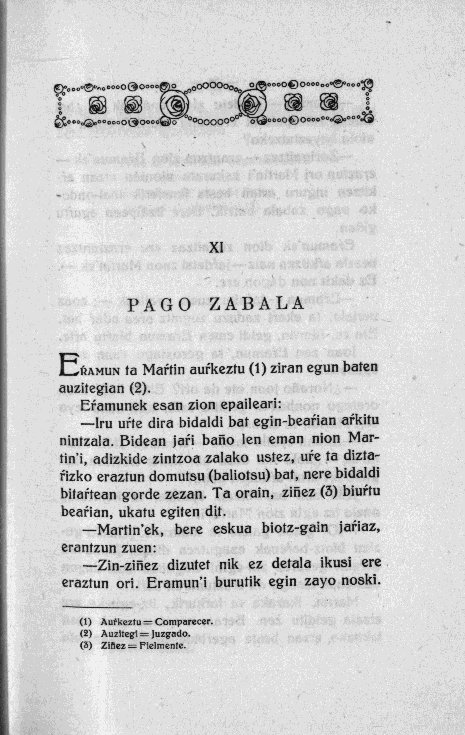 XI

PAGO ZABALA

Eŕamun ta Maŕtin auŕkeztu (1) ziran egun baten auzitegian (2).

Eŕamunek esan zion epaileari:

—Iru uŕte dira bidaldi bat egin-beaŕian aŕkitu nintzala. Bidean jaŕi baño len eman nion Martin'i, adizkide zintzoa zalako ustez, uŕe ta diztaŕizko eraztun domutsu (baliotsu) bat, nere bidaldi bitaŕtean gorde zezan. Ta orain, ziñez (3) biuŕtu beaŕian, ukatu egiten dit.

—Martin'ek, bere eskua biotz-gain jaŕiaz, erantzun zuen:

—Zin-ziñez dizutet nik ez detala ikusi ere eraztun ori. Eramun'i burutik egin zayo noski.

(1) Auŕkeztu = Comparecer.
(2) Auzitegi = Juzgado.
(3) Ziñez = Fielmente.